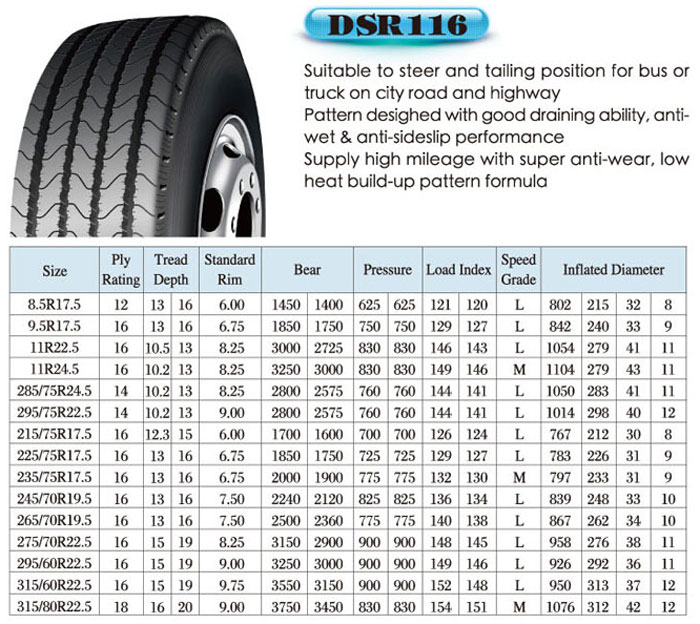 DSR116

Suitable to steer and tailing position for bus or truck on city road and highway
Pattern desighed with good draining ability, anti-wet & anti-sideslip performance
Supply high mileage with super anti-wear, low heat build-up pattern formula

| Size | Ply Rating | Tread Depth | | Standard Rim | Bear | | Pressure | | Load Index | | Speed Grade | Inflated Diameter | | | |
|---|---|---|---|---|---|---|---|---|---|---|---|---|---|---|---|
| 8.5R17.5 | 12 | 13 | 16 | 6.00 | 1450 | 1400 | 625 | 625 | 121 | 120 | L | 802 | 215 | 32 | 8 |
| 9.5R17.5 | 16 | 13 | 16 | 6.75 | 1850 | 1750 | 750 | 750 | 129 | 127 | L | 842 | 240 | 33 | 9 |
| 11R22.5 | 16 | 10.5 | 13 | 8.25 | 3000 | 2725 | 830 | 830 | 146 | 143 | L | 1054 | 279 | 41 | 11 |
| 11R24.5 | 16 | 10.2 | 13 | 8.25 | 3250 | 3000 | 830 | 830 | 149 | 146 | M | 1104 | 279 | 43 | 11 |
| 285/75R24.5 | 14 | 10.2 | 13 | 8.25 | 2800 | 2575 | 760 | 760 | 144 | 141 | L | 1050 | 283 | 41 | 11 |
| 295/75R22.5 | 14 | 10.2 | 13 | 9.00 | 2800 | 2575 | 760 | 760 | 144 | 141 | L | 1014 | 298 | 40 | 12 |
| 215/75R17.5 | 16 | 12.3 | 15 | 6.00 | 1700 | 1600 | 700 | 700 | 126 | 124 | L | 767 | 212 | 30 | 8 |
| 225/75R17.5 | 16 | 13 | 16 | 6.75 | 1850 | 1750 | 725 | 725 | 129 | 127 | L | 783 | 226 | 31 | 9 |
| 235/75R17.5 | 16 | 13 | 16 | 6.75 | 2000 | 1900 | 775 | 775 | 132 | 130 | M | 797 | 233 | 31 | 9 |
| 245/70R19.5 | 16 | 13 | 16 | 7.50 | 2240 | 2120 | 825 | 825 | 136 | 134 | L | 839 | 248 | 33 | 10 |
| 265/70R19.5 | 16 | 13 | 16 | 7.50 | 2500 | 2360 | 775 | 775 | 140 | 138 | L | 867 | 262 | 34 | 10 |
| 275/70R22.5 | 16 | 15 | 19 | 8.25 | 3150 | 2900 | 900 | 900 | 148 | 145 | L | 958 | 276 | 38 | 11 |
| 295/60R22.5 | 16 | 15 | 19 | 9.00 | 3250 | 3000 | 900 | 900 | 149 | 146 | L | 926 | 292 | 36 | 11 |
| 315/60R22.5 | 16 | 15 | 19 | 9.75 | 3550 | 3150 | 900 | 900 | 152 | 148 | L | 950 | 313 | 37 | 12 |
| 315/80R22.5 | 18 | 16 | 20 | 9.00 | 3750 | 3450 | 830 | 830 | 154 | 151 | M | 1076 | 312 | 42 | 12 |